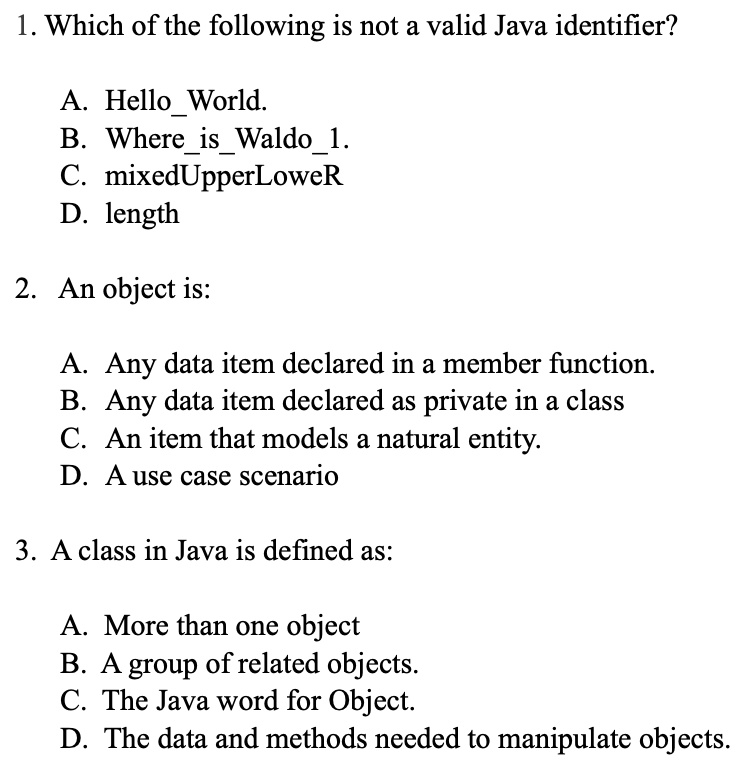 1. Which of the following is not a valid Java identifier?

A. Hello_World.
B. Where_is_Waldo_1.
C. mixedUpperLoweR
D. length

2. An object is:

A. Any data item declared in a member function.
B. Any data item declared as private in a class
C. An item that models a natural entity.
D. A use case scenario

3. A class in Java is defined as:

A. More than one object
B. A group of related objects.
C. The Java word for Object.
D. The data and methods needed to manipulate objects.